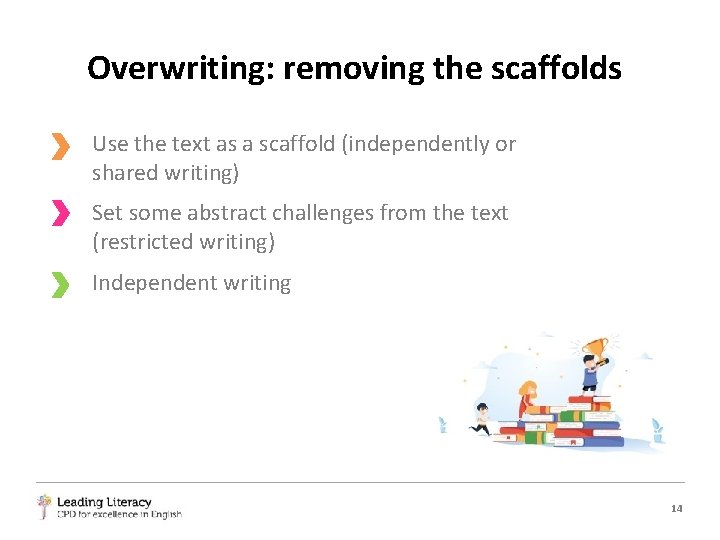 Overwriting: removing the scaffolds

Use the text as a scaffold (independently or shared writing)

Set some abstract challenges from the text (restricted writing)

Independent writing

Leading Literacy
CPD for excellence in English

14